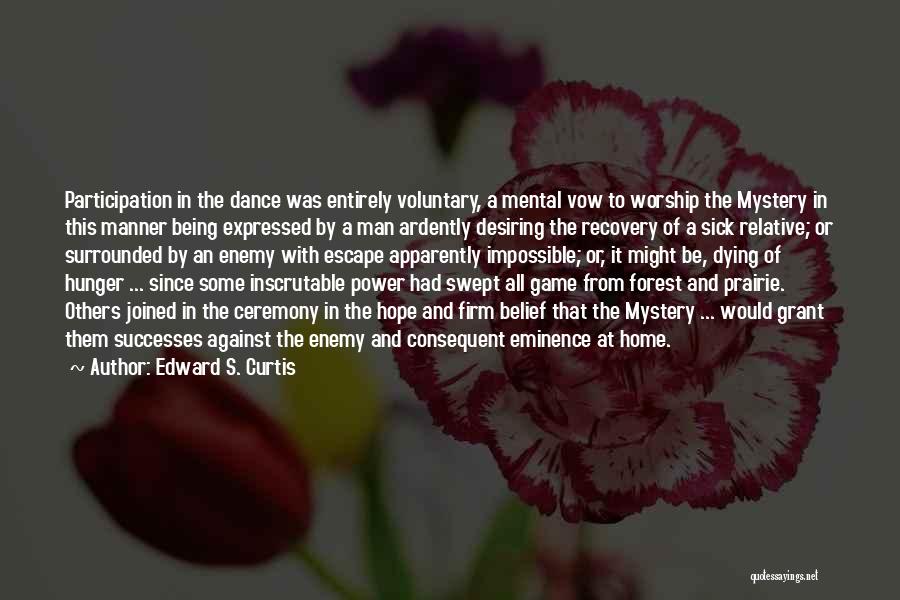 Participation in the dance was entirely voluntary, a mental vow to worship the Mystery in this manner being expressed by a man ardently desiring the recovery of a sick relative; or surrounded by an enemy with escape apparently impossible; or, it might be, dying of hunger ... since some inscrutable power had swept all game from forest and prairie. Others joined in the ceremony in the hope and firm belief that the Mystery ... would grant them successes against the enemy and consequent eminence at home.

~ Author: Edward S. Curtis

quotessayings.net